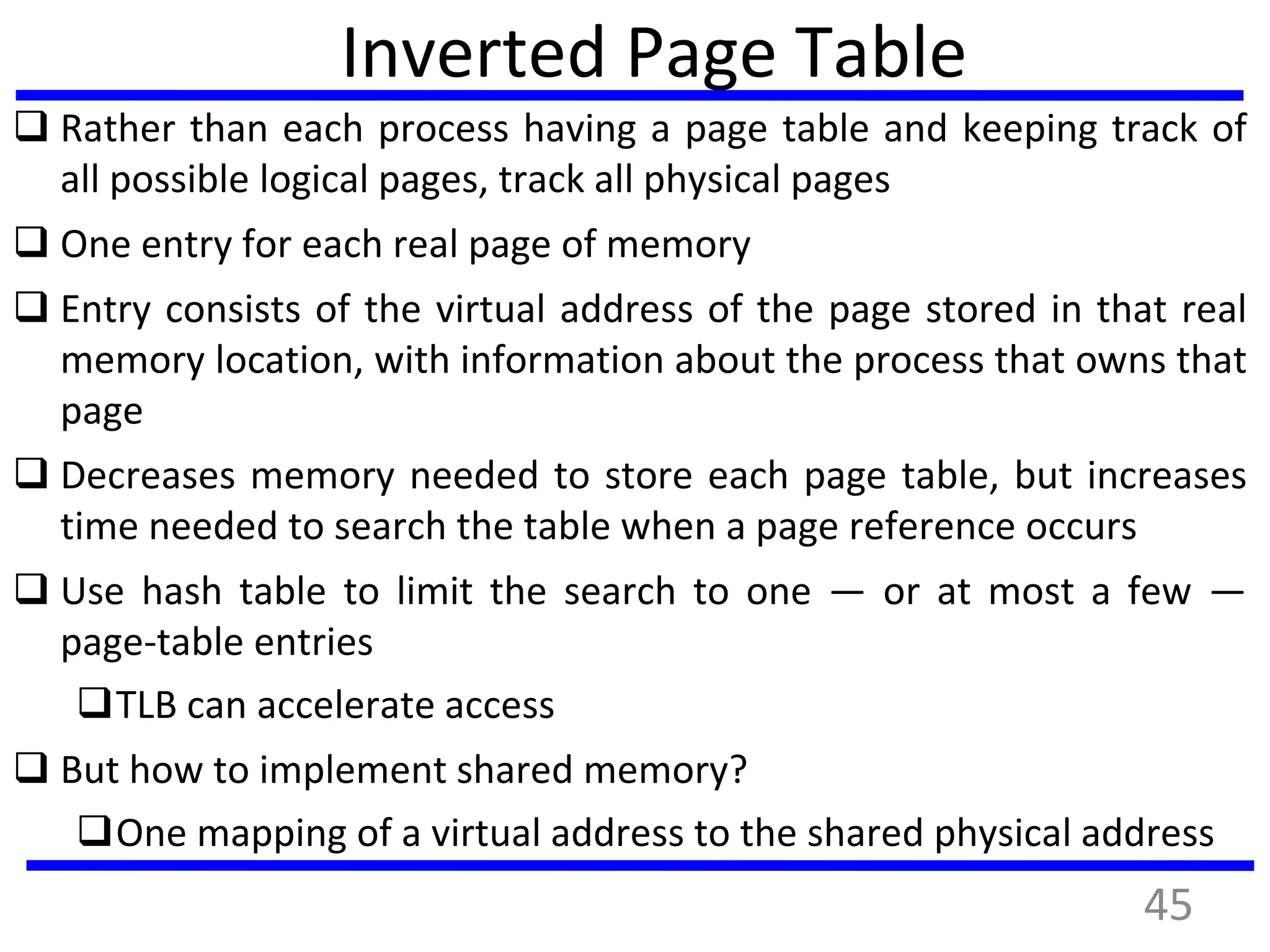 Inverted Page Table

❑ Rather than each process having a page table and keeping track of all possible logical pages, track all physical pages

❑ One entry for each real page of memory

❑ Entry consists of the virtual address of the page stored in that real memory location, with information about the process that owns that page

❑ Decreases memory needed to store each page table, but increases time needed to search the table when a page reference occurs

❑ Use hash table to limit the search to one — or at most a few — page-table entries

❑ TLB can accelerate access

❑ But how to implement shared memory?

❑ One mapping of a virtual address to the shared physical address

45